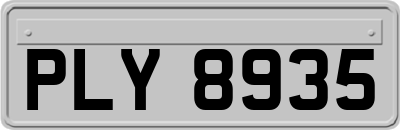 PLY 8935